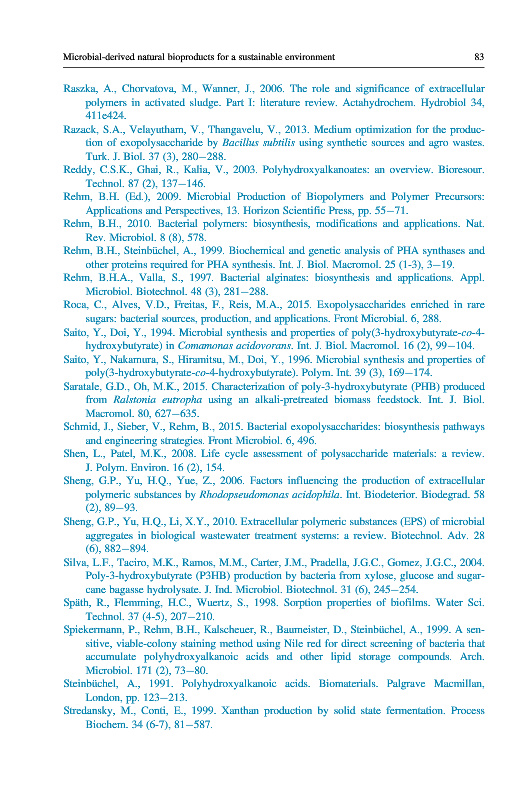 Microbial-derived natural bioproducts for a sustainable environment 83

Raszka, A., Chorvatova, M., Wanner, J., 2006. The role and significance of extracellular polymers in activated sludge. Part I: literature review. Actahydrochem. Hydrobiol 34, 411e424.

Razack, S.A., Velayutham, V., Thangavelu, V., 2013. Medium optimization for the production of exopolysaccharide by Bacillus subtilis using synthetic sources and agro wastes. Turk. J. Biol. 37 (3), 280–288.

Reddy, C.S.K., Ghai, R., Kalia, V., 2003. Polyhydroxyalkanoates: an overview. Bioresour. Technol. 87 (2), 137–146.

Rehm, B.H. (Ed.), 2009. Microbial Production of Biopolymers and Polymer Precursors: Applications and Perspectives, 13. Horizon Scientific Press, pp. 55–71.

Rehm, B.H., 2010. Bacterial polymers: biosynthesis, modifications and applications. Nat. Rev. Microbiol. 8 (8), 578.

Rehm, B.H., Steinbüchel, A., 1999. Biochemical and genetic analysis of PHA synthases and other proteins required for PHA synthesis. Int. J. Biol. Macromol. 25 (1-3), 3–19.

Rehm, B.H.A., Valla, S., 1997. Bacterial alginates: biosynthesis and applications. Appl. Microbiol. Biotechnol. 48 (3), 281–288.

Roca, C., Alves, V.D., Freitas, F., Reis, M.A., 2015. Exopolysaccharides enriched in rare sugars: bacterial sources, production, and applications. Front Microbial. 6, 288.

Saito, Y., Doi, Y., 1994. Microbial synthesis and properties of poly(3-hydroxybutyrate-co-4-hydroxybutyrate) in Comamonas acidovorans. Int. J. Biol. Macromol. 16 (2), 99–104.

Saito, Y., Nakamura, S., Hiramitsu, M., Doi, Y., 1996. Microbial synthesis and properties of poly(3-hydroxybutyrate-co-4-hydroxybutyrate). Polym. Int. 39 (3), 169–174.

Saratale, G.D., Oh, M.K., 2015. Characterization of poly-3-hydroxybutyrate (PHB) produced from Ralstonia eutropha using an alkali-pretreated biomass feedstock. Int. J. Biol. Macromol. 80, 627–635.

Schmid, J., Sieber, V., Rehm, B., 2015. Bacterial exopolysaccharides: biosynthesis pathways and engineering strategies. Front Microbiol. 6, 496.

Shen, L., Patel, M.K., 2008. Life cycle assessment of polysaccharide materials: a review. J. Polym. Environ. 16 (2), 154.

Sheng, G.P., Yu, H.Q., Yue, Z., 2006. Factors influencing the production of extracellular polymeric substances by Rhodopseudomonas acidophila. Int. Biodeterior. Biodegrad. 58 (2), 89–93.

Sheng, G.P., Yu, H.Q., Li, X.Y., 2010. Extracellular polymeric substances (EPS) of microbial aggregates in biological wastewater treatment systems: a review. Biotechnol. Adv. 28 (6), 882–894.

Silva, L.F., Taciro, M.K., Ramos, M.M., Carter, J.M., Pradella, J.G.C., Gomez, J.G.C., 2004. Poly-3-hydroxybutyrate (P3HB) production by bacteria from xylose, glucose and sugarcane bagasse hydrolysate. J. Ind. Microbiol. Biotechnol. 31 (6), 245–254.

Späth, R., Flemming, H.C., Wuertz, S., 1998. Sorption properties of biofilms. Water Sci. Technol. 37 (4-5), 207–210.

Spiekermann, P., Rehm, B.H., Kalscheuer, R., Baumeister, D., Steinbüchel, A., 1999. A sensitive, viable-colony staining method using Nile red for direct screening of bacteria that accumulate polyhydroxyalkanoic acids and other lipid storage compounds. Arch. Microbiol. 171 (2), 73–80.

Steinbüchel, A., 1991. Polyhydroxyalkanoic acids. Biomaterials. Palgrave Macmillan, London, pp. 123–213.

Stredansky, M., Conti, E., 1999. Xanthan production by solid state fermentation. Process Biochem. 34 (6-7), 81–587.